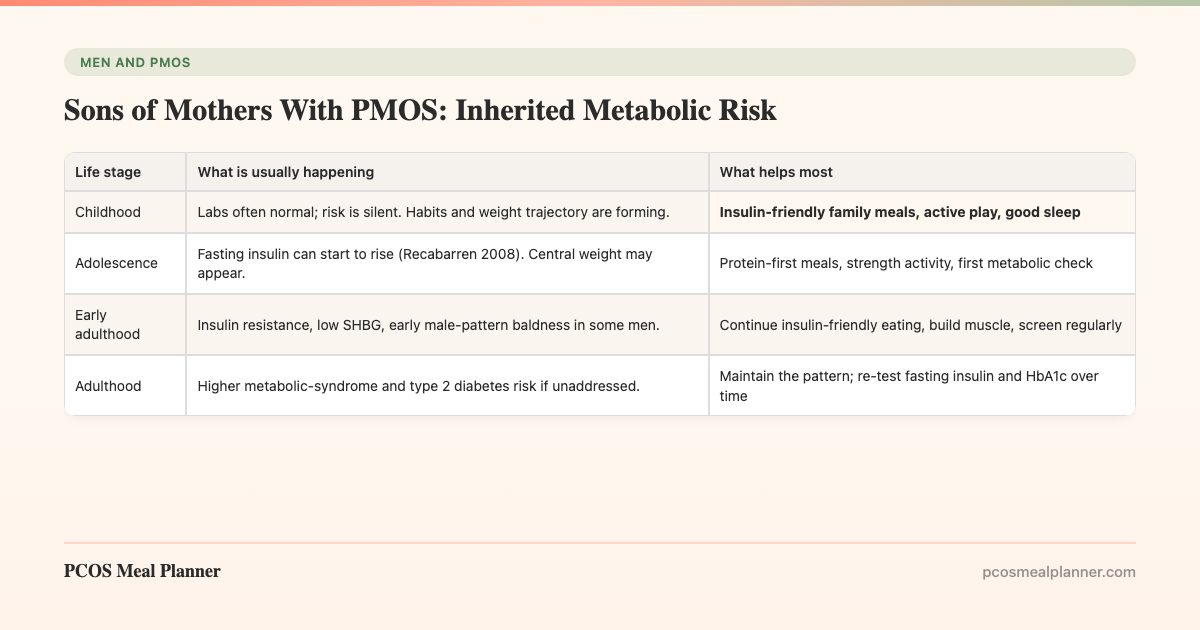 MEN AND PMOS

Sons of Mothers With PMOS: Inherited Metabolic Risk

| Life stage | What is usually happening | What helps most |
|---|---|---|
| Childhood | Labs often normal; risk is silent. Habits and weight trajectory are forming. | **Insulin-friendly family meals, active play, good sleep** |
| Adolescence | Fasting insulin can start to rise (Recabarren 2008). Central weight may appear. | Protein-first meals, strength activity, first metabolic check |
| Early adulthood | Insulin resistance, low SHBG, early male-pattern baldness in some men. | Continue insulin-friendly eating, build muscle, screen regularly |
| Adulthood | Higher metabolic-syndrome and type 2 diabetes risk if unaddressed. | Maintain the pattern; re-test fasting insulin and HbA1c over time |

PCOS Meal Planner

pcosmealplanner.com